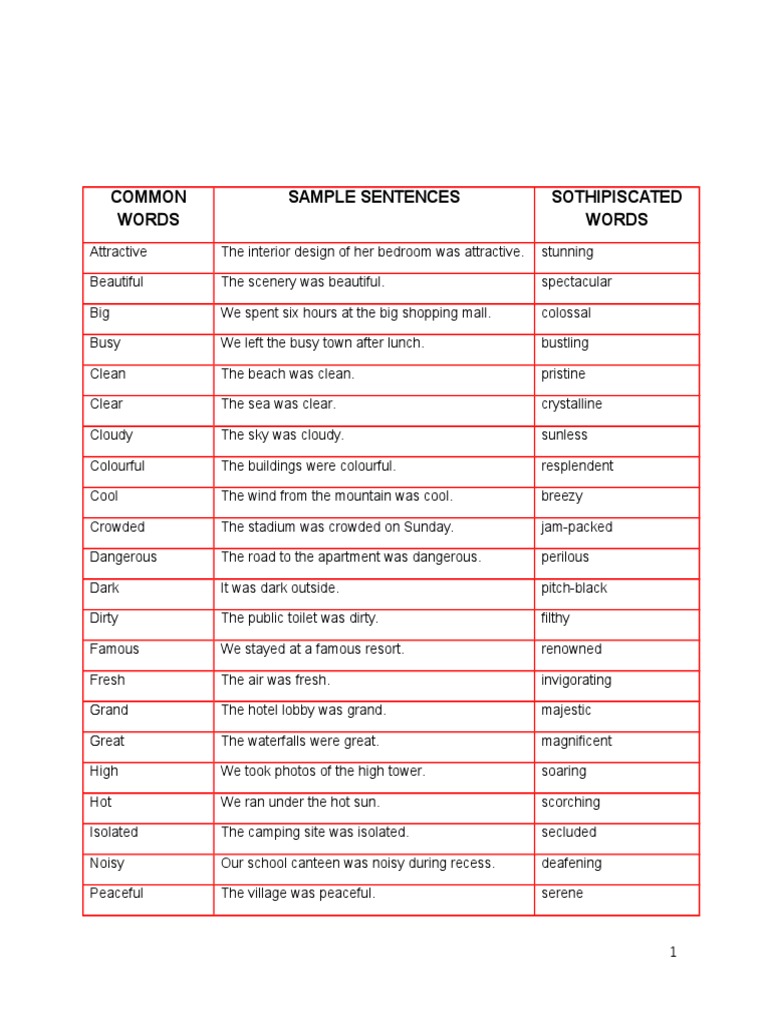 | COMMON WORDS | SAMPLE SENTENCES | SOTHIPISCATED WORDS |
|---|---|---|
| Attractive | The interior design of her bedroom was attractive. | stunning |
| Beautiful | The scenery was beautiful. | spectacular |
| Big | We spent six hours at the big shopping mall. | colossal |
| Busy | We left the busy town after lunch. | bustling |
| Clean | The beach was clean. | pristine |
| Clear | The sea was clear. | crystalline |
| Cloudy | The sky was cloudy. | sunless |
| Colourful | The buildings were colourful. | resplendent |
| Cool | The wind from the mountain was cool. | breezy |
| Crowded | The stadium was crowded on Sunday. | jam-packed |
| Dangerous | The road to the apartment was dangerous. | perilous |
| Dark | It was dark outside. | pitch-black |
| Dirty | The public toilet was dirty. | filthy |
| Famous | We stayed at a famous resort. | renowned |
| Fresh | The air was fresh. | invigorating |
| Grand | The hotel lobby was grand. | majestic |
| Great | The waterfalls were great. | magnificent |
| High | We took photos of the high tower. | soaring |
| Hot | We ran under the hot sun. | scorching |
| Isolated | The camping site was isolated. | secluded |
| Noisy | Our school canteen was noisy during recess. | deafening |
| Peaceful | The village was peaceful. | serene |

1